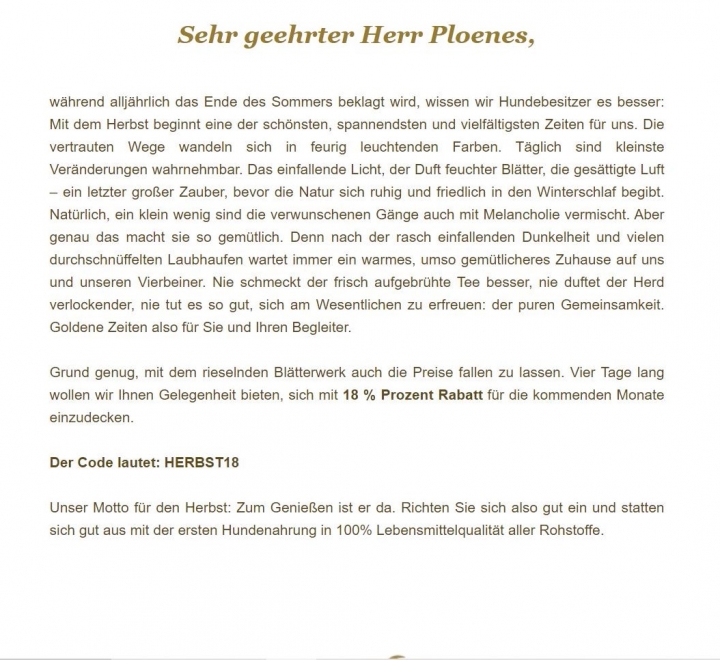 Sehr geehrter Herr Ploenes,

während alljährlich das Ende des Sommers beklagt wird, wissen wir Hundebesitzer es besser: Mit dem Herbst beginnt eine der schönsten, spannendsten und vielfältigsten Zeiten für uns. Die vertrauten Wege wandeln sich in feurig leuchtenden Farben. Täglich sind kleinste Veränderungen wahrnehmbar. Das einfallende Licht, der Duft feuchter Blätter, die gesättigte Luft – ein letzter großer Zauber, bevor die Natur sich ruhig und friedlich in den Winterschlaf begibt. Natürlich, ein klein wenig sind die verwunschenen Gänge auch mit Melancholie vermischt. Aber genau das macht sie so gemütlich. Denn nach der rasch einfallenden Dunkelheit und vielen durchschnüffelten Laubhaufen wartet immer ein warmes, umso gemütlicheres Zuhause auf uns und unseren Vierbeiner. Nie schmeckt der frisch aufgebrühte Tee besser, nie duftet der Herd verlockender, nie tut es so gut, sich am Wesentlichen zu erfreuen: der puren Gemeinsamkeit. Goldene Zeiten also für Sie und Ihren Begleiter.

Grund genug, mit dem rieselnden Blätterwerk auch die Preise fallen zu lassen. Vier Tage lang wollen wir Ihnen Gelegenheit bieten, sich mit 18 % Prozent Rabatt für die kommenden Monate einzudecken.

Der Code lautet: HERBST18

Unser Motto für den Herbst: Zum Genießen ist er da. Richten Sie sich also gut ein und statten sich gut aus mit der ersten Hundenahrung in 100% Lebensmittelqualität aller Rohstoffe.